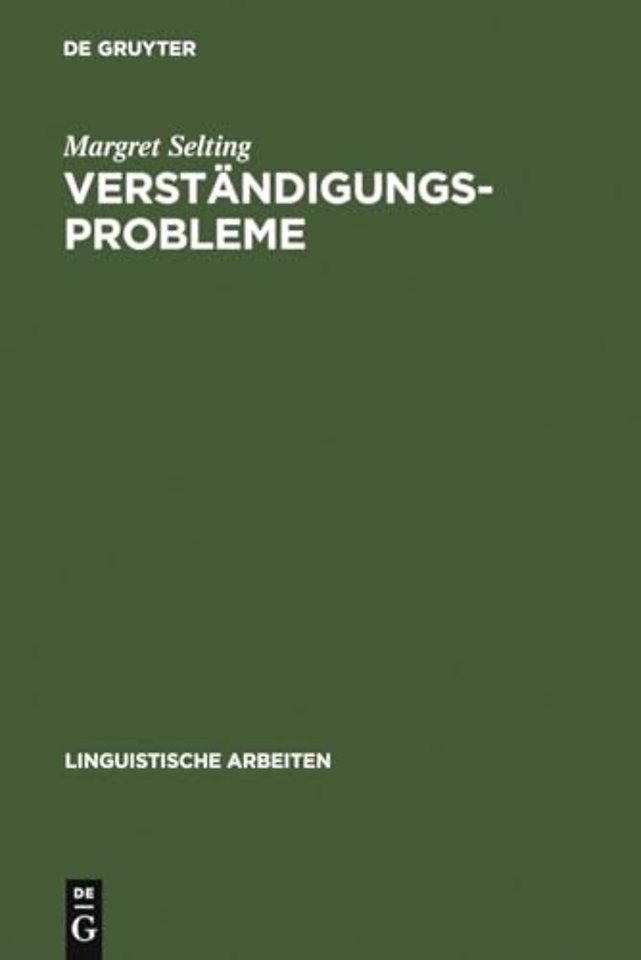 DE GRUYTER

Margret Selting

VERSTÄNDIGUNGSPROBLEME

LINGUISTISCHE ARBEITEN

DE
G